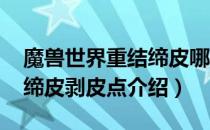 魔兽世界重结缔皮哪
缔皮剥皮点介绍）